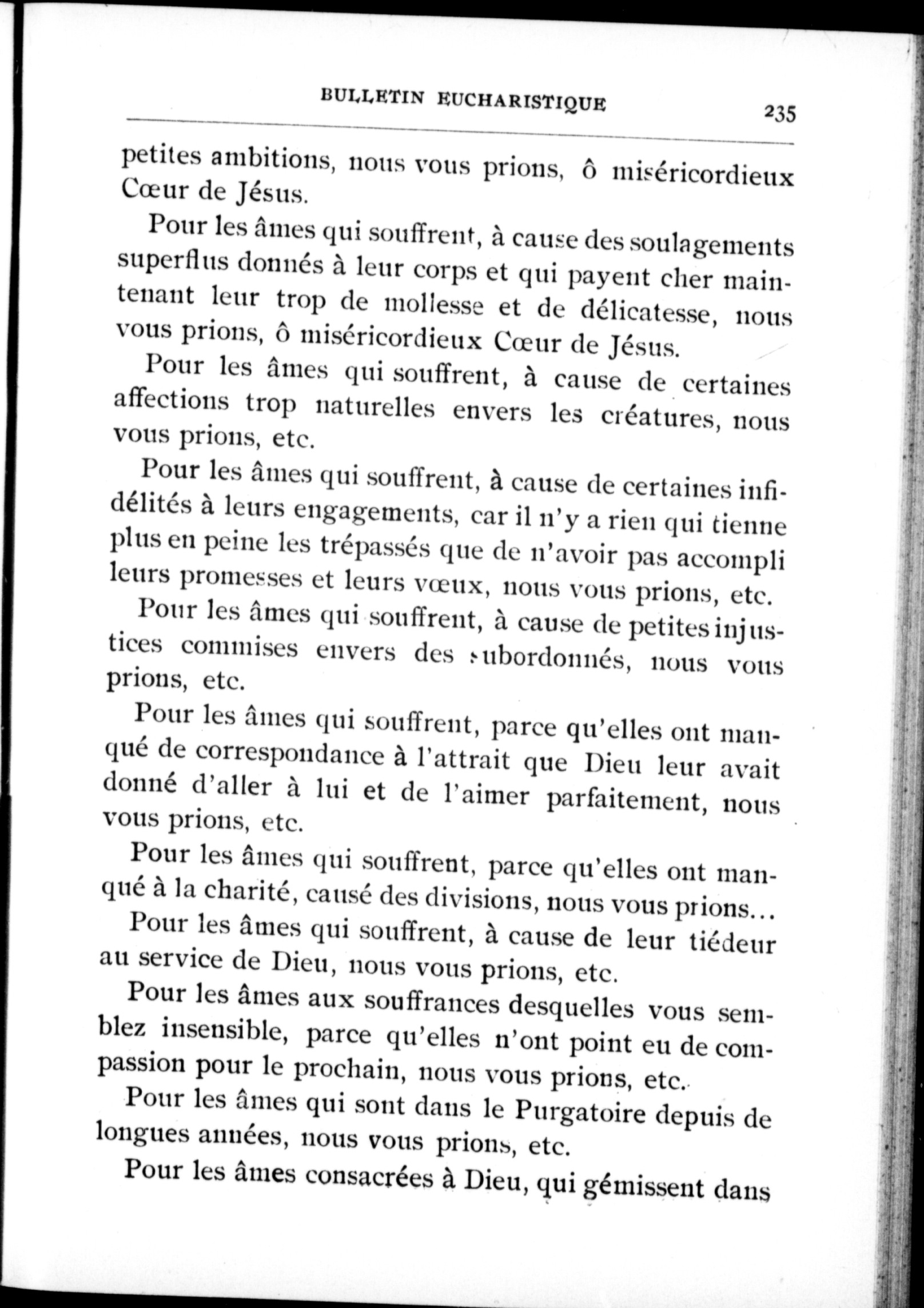 BULLETIN EUCHARISTIQUE 235

petites ambitions, nous vous prions, ô miséricordieux Cœur de Jésus.

Pour les âmes qui souffrent, à cause des soulagements superflus donnés à leur corps et qui payent cher maintenant leur trop de mollesse et de délicatesse, nous vous prions, ô miséricordieux Cœur de Jésus.

Pour les âmes qui souffrent, à cause de certaines affections trop naturelles envers les créatures, nous vous prions, etc.

Pour les âmes qui souffrent, à cause de certaines infidélités à leurs engagements, car il n'y a rien qui tienne plus en peine les trépassés que de n'avoir pas accompli leurs promesses et leurs vœux, nous vous prions, etc.

Pour les âmes qui souffrent, à cause de petites injustices commises envers des subordonnés, nous vous prions, etc.

Pour les âmes qui souffrent, parce qu'elles ont manqué de correspondance à l'attrait que Dieu leur avait donné d'aller à lui et de l'aimer parfaitement, nous vous prions, etc.

Pour les âmes qui souffrent, parce qu'elles ont manqué à la charité, causé des divisions, nous vous prions...

Pour les âmes qui souffrent, à cause de leur tiédeur au service de Dieu, nous vous prions, etc.

Pour les âmes aux souffrances desquelles vous semblez insensible, parce qu'elles n'ont point eu de compassion pour le prochain, nous vous prions, etc.

Pour les âmes qui sont dans le Purgatoire depuis de longues années, nous vous prions, etc.

Pour les âmes consacrées à Dieu, qui gémissent dans